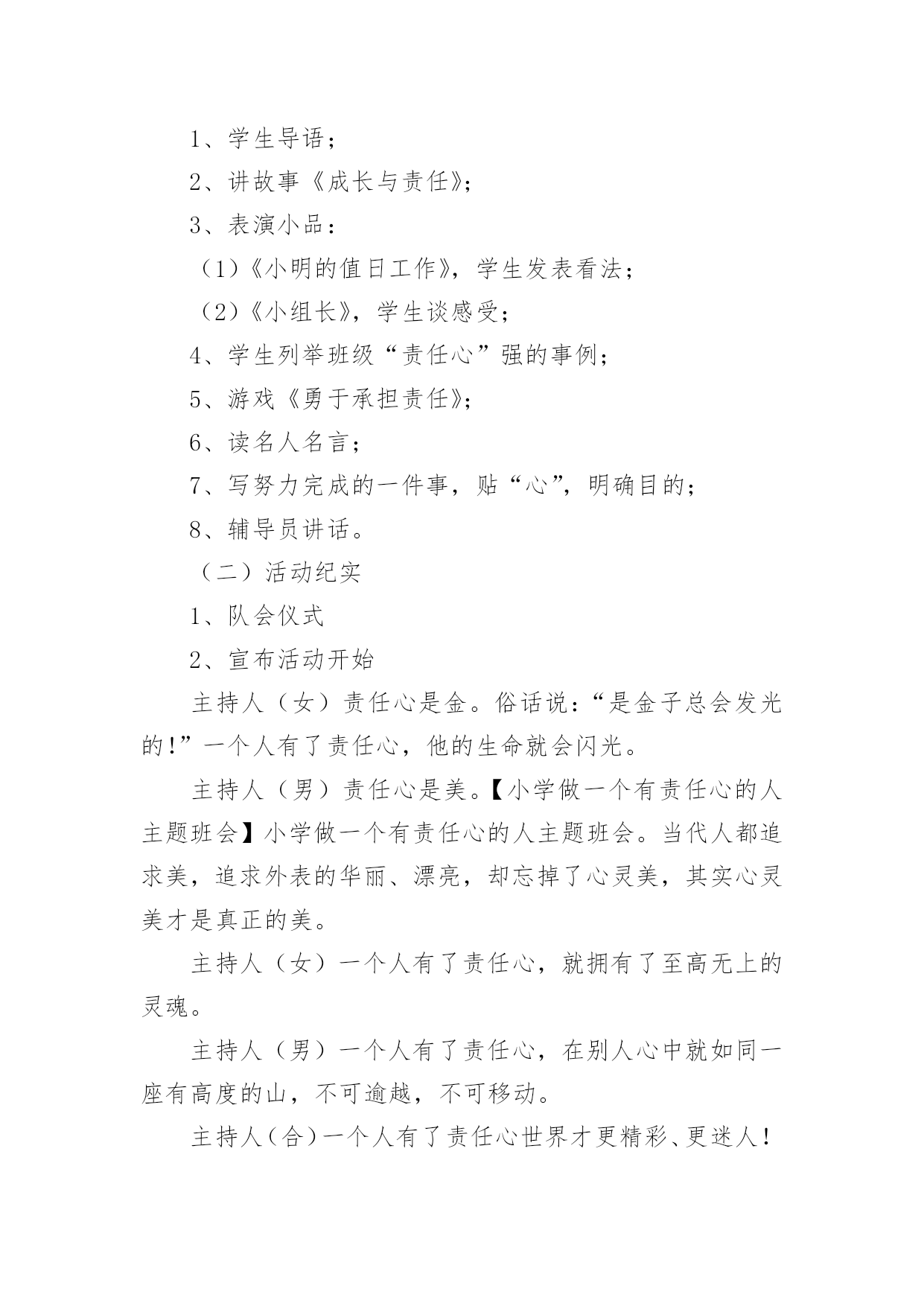 1、学生导语；

2、讲故事《成长与责任》；

3、表演小品：

（1）《小明的值日工作》，学生发表看法；

（2）《小组长》，学生谈感受；

4、学生列举班级“责任心”强的事例；

5、游戏《勇于承担责任》；

6、读名人名言；

7、写努力完成的一件事，贴“心”，明确目的；

8、辅导员讲话。

（二）活动纪实

1、队会仪式

2、宣布活动开始

主持人（女）责任心是金。俗话说：“是金子总会发光的！”一个人有了责任心，他的生命就会闪光。

主持人（男）责任心是美。【小学做一个有责任心的人主题班会】小学做一个有责任心的人主题班会。当代人都追求美，追求外表的华丽、漂亮，却忘掉了心灵美，其实心灵美才是真正的美。

主持人（女）一个人有了责任心，就拥有了至高无上的灵魂。

主持人（男）一个人有了责任心，在别人心中就如同一座有高度的山，不可逾越，不可移动。

主持人（合）一个人有了责任心世界才更精彩、更迷人！